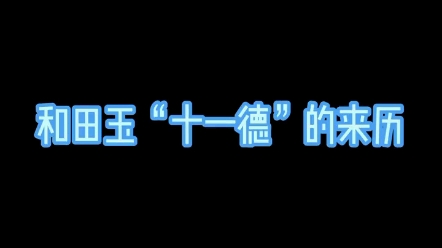 和田玉“十一德”的来历